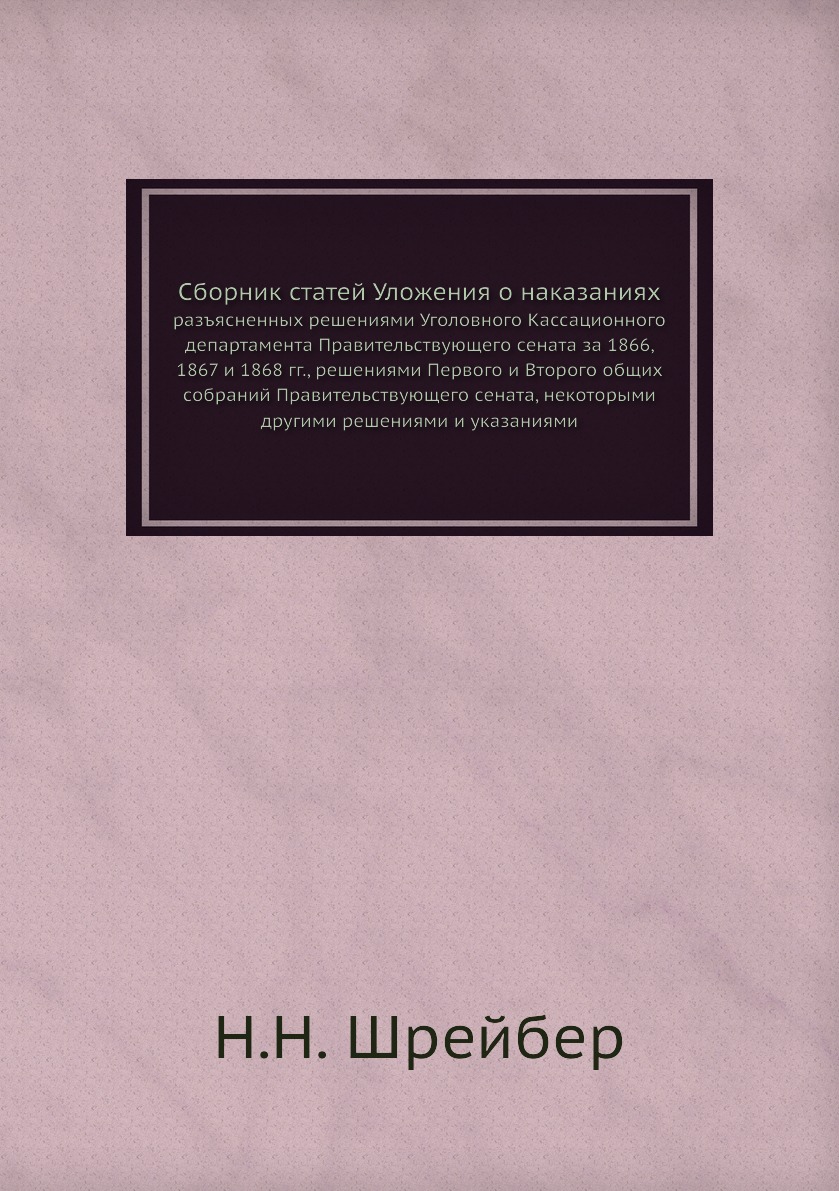 Сборник статей Уложения о наказаниях
разъясненных решениями Уголовного Кассационного департамента Правительствующего сената за 1866, 1867 и 1868 гг., решениями Первого и Второго общих собраний Правительствующего сената, некоторыми другими решениями и указаниями

Н.Н. Шрейбер